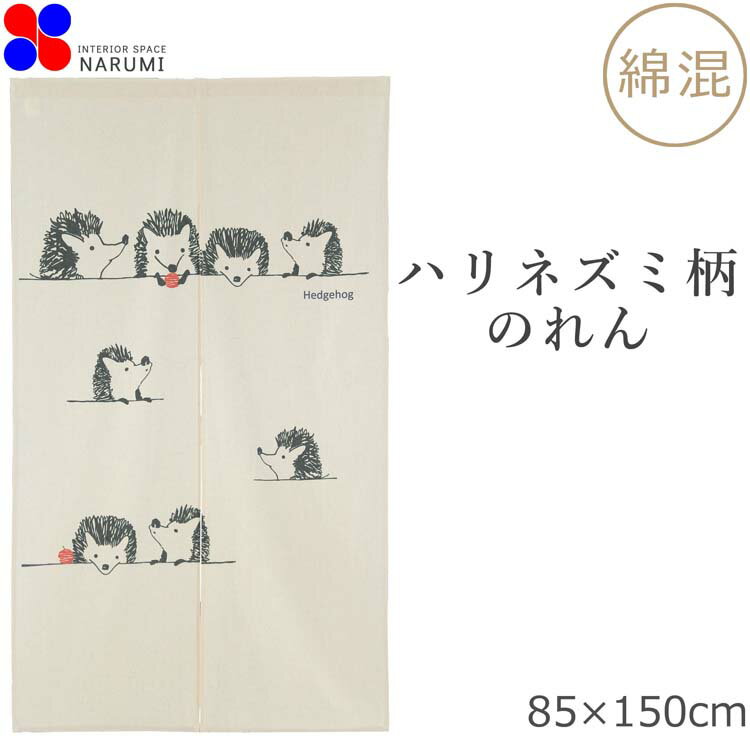 INTERIOR SPACE
NARUMI

綿混

Hedgehog

ハリネズミ柄
のれん

85×150cm